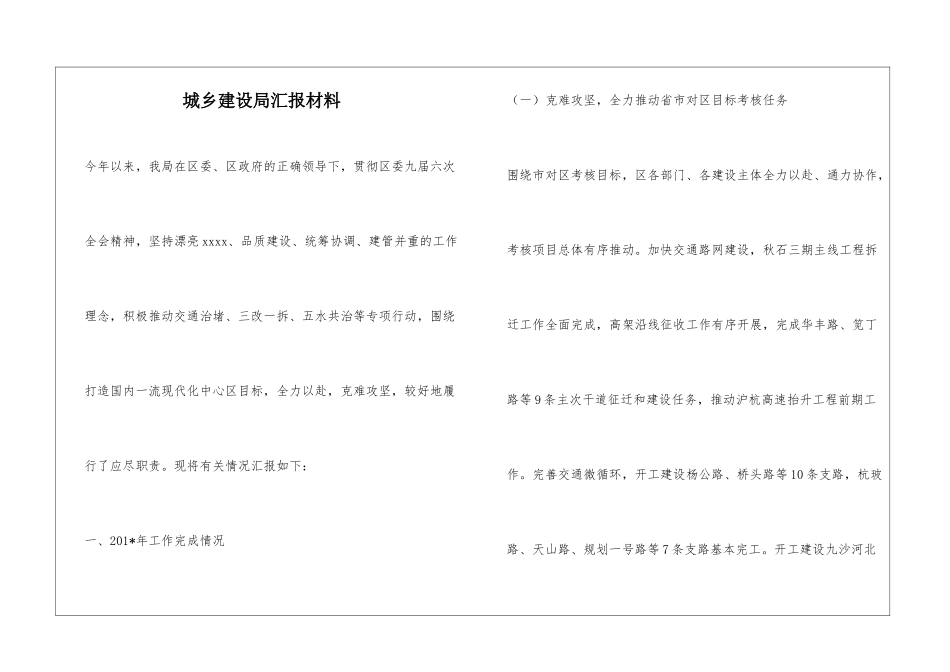 城乡建设局汇报材料

今年以来，我局在区委、区政府的正确领导下，贯彻区委九届六次全会精神，坚持漂亮xxxx、品质建设、统筹协调、建管并重的工作理念，积极推动交通治堵、三改一拆、五水共治等专项行动，围绕打造国内一流现代化中心区目标，全力以赴，克难攻坚，较好地履行了应尽职责。现将有关情况汇报如下：

一、201*年工作完成情况

（一）克难攻坚，全力推动省市对区目标考核任务

围绕市对区考核目标，区各部门、各建设主体全力以赴、通力协作，考核项目总体有序推动。加快交通路网建设，秋石三期主线工程拆迁工作全面完成，高架沿线征收工作有序开展，完成华丰路、笕丁路等9条主次干道征迁和建设任务，推动沪杭高速抬升工程前期工作。完善交通微循环，开工建设杨公路、桥头路等10条支路，杭玻路、天山路、规划一号路等7条支路基本完工。开工建设九沙河北